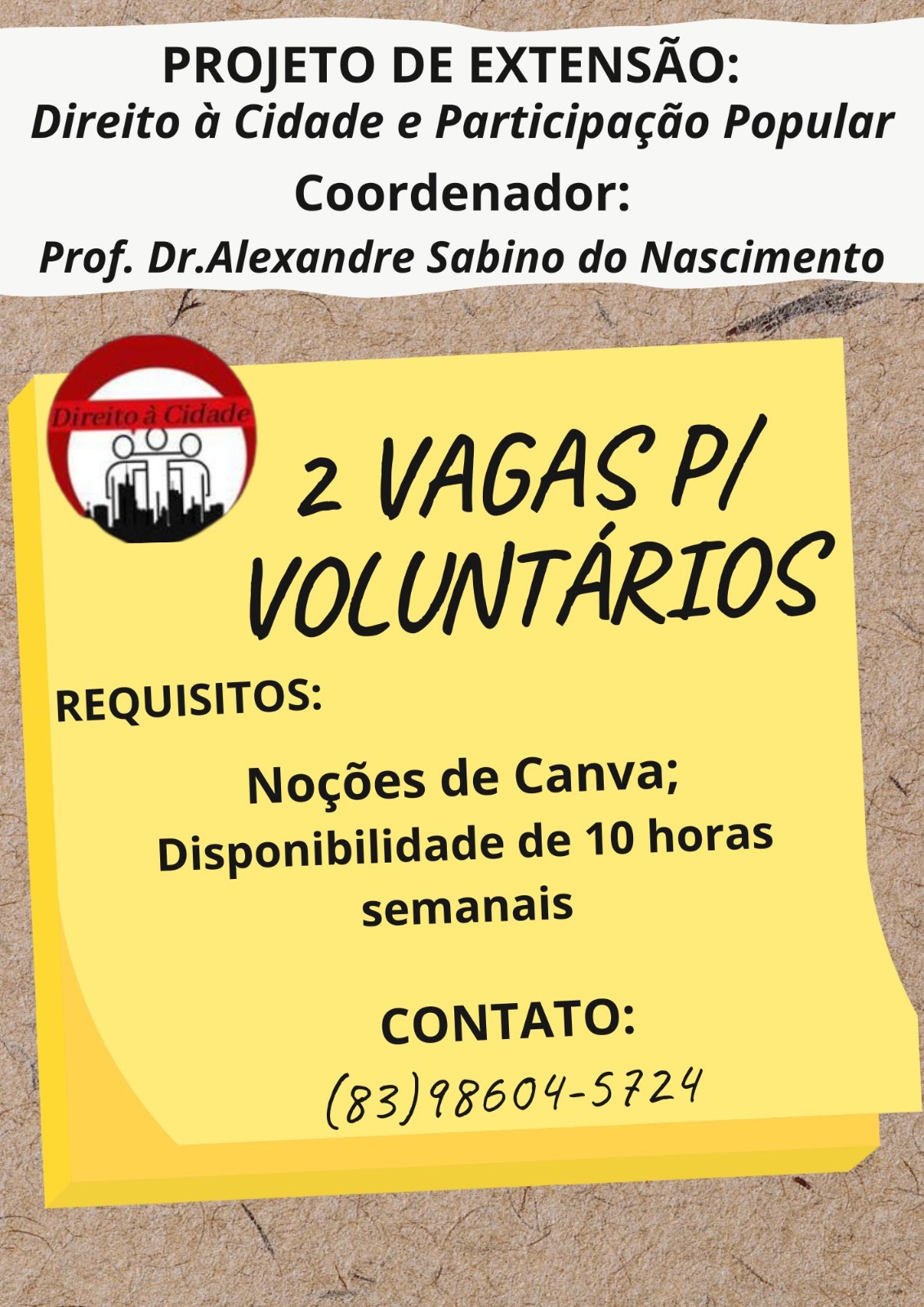 PROJETO DE EXTENSÃO:
Direito à Cidade e Participação Popular
Coordenador:
Prof. Dr.Alexandre Sabino do Nascimento

Direito à Cidade

2 VAGAS P/ VOLUNTÁRIOS

REQUISITOS:

Noções de Canva;
Disponibilidade de 10 horas semanais

CONTATO:
(83)98604-5724